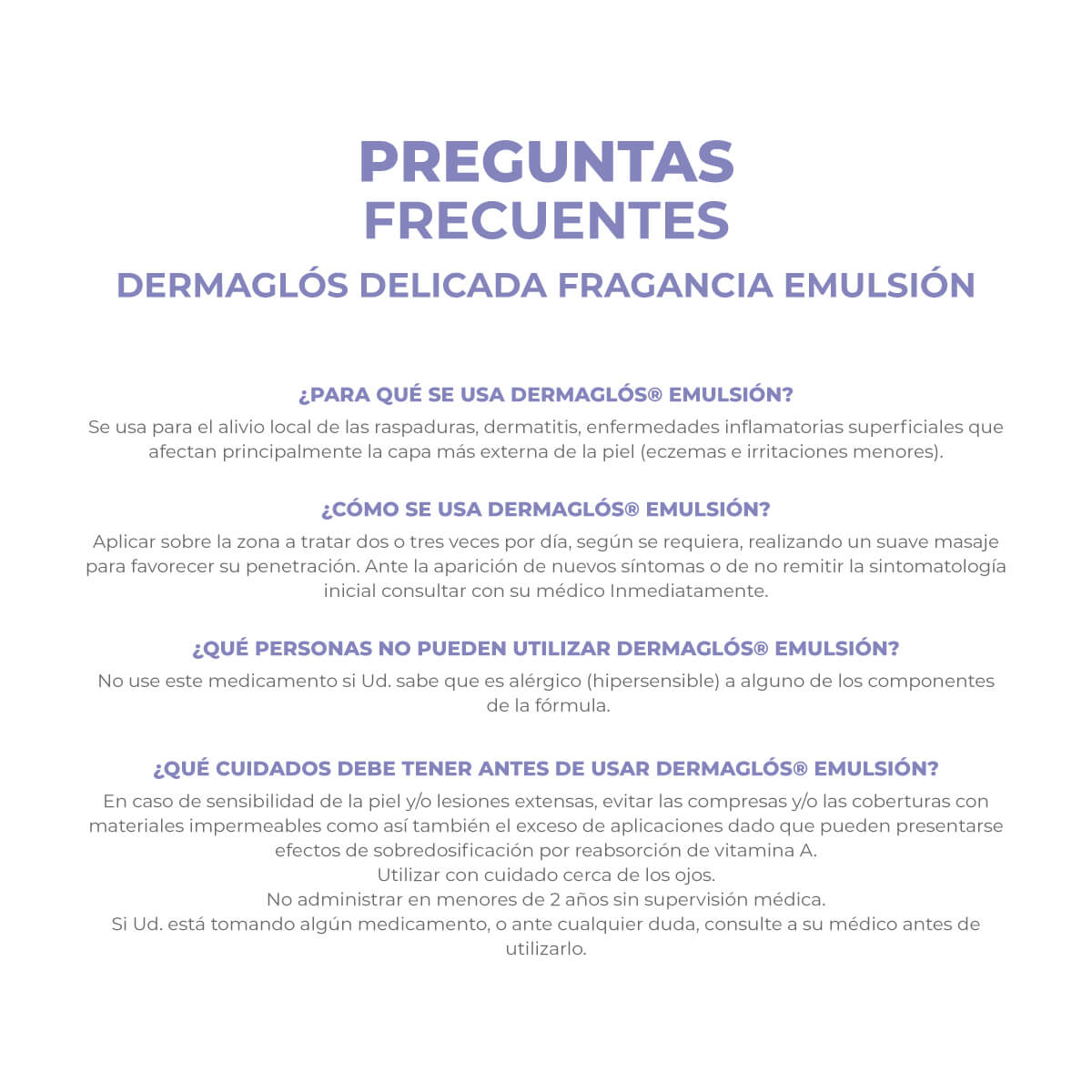 PREGUNTAS
FRECUENTES
DERMAGLÓS DELICADA FRAGANCIA EMULSIÓN

¿PARA QUÉ SE USA DERMAGLÓS® EMULSIÓN?
Se usa para el alivio local de las raspaduras, dermatitis, enfermedades inflamatorias superficiales que afectan principalmente la capa más externa de la piel (eczemas e irritaciones menores).

¿CÓMO SE USA DERMAGLÓS® EMULSIÓN?
Aplicar sobre la zona a tratar dos o tres veces por día, según se requiera, realizando un suave masaje para favorecer su penetración. Ante la aparición de nuevos síntomas o de no remitir la sintomatología inicial consultar con su médico Inmediatamente.

¿QUÉ PERSONAS NO PUEDEN UTILIZAR DERMAGLÓS® EMULSIÓN?
No use este medicamento si Ud. sabe que es alérgico (hipersensible) a alguno de los componentes de la fórmula.

¿QUÉ CUIDADOS DEBE TENER ANTES DE USAR DERMAGLÓS® EMULSIÓN?
En caso de sensibilidad de la piel y/o lesiones extensas, evitar las compresas y/o las coberturas con materiales impermeables como así también el exceso de aplicaciones dado que pueden presentarse efectos de sobredosificación por reabsorción de vitamina A.
Utilizar con cuidado cerca de los ojos.
No administrar en menores de 2 años sin supervisión médica.
Si Ud. está tomando algún medicamento, o ante cualquier duda, consulte a su médico antes de utilizarlo.